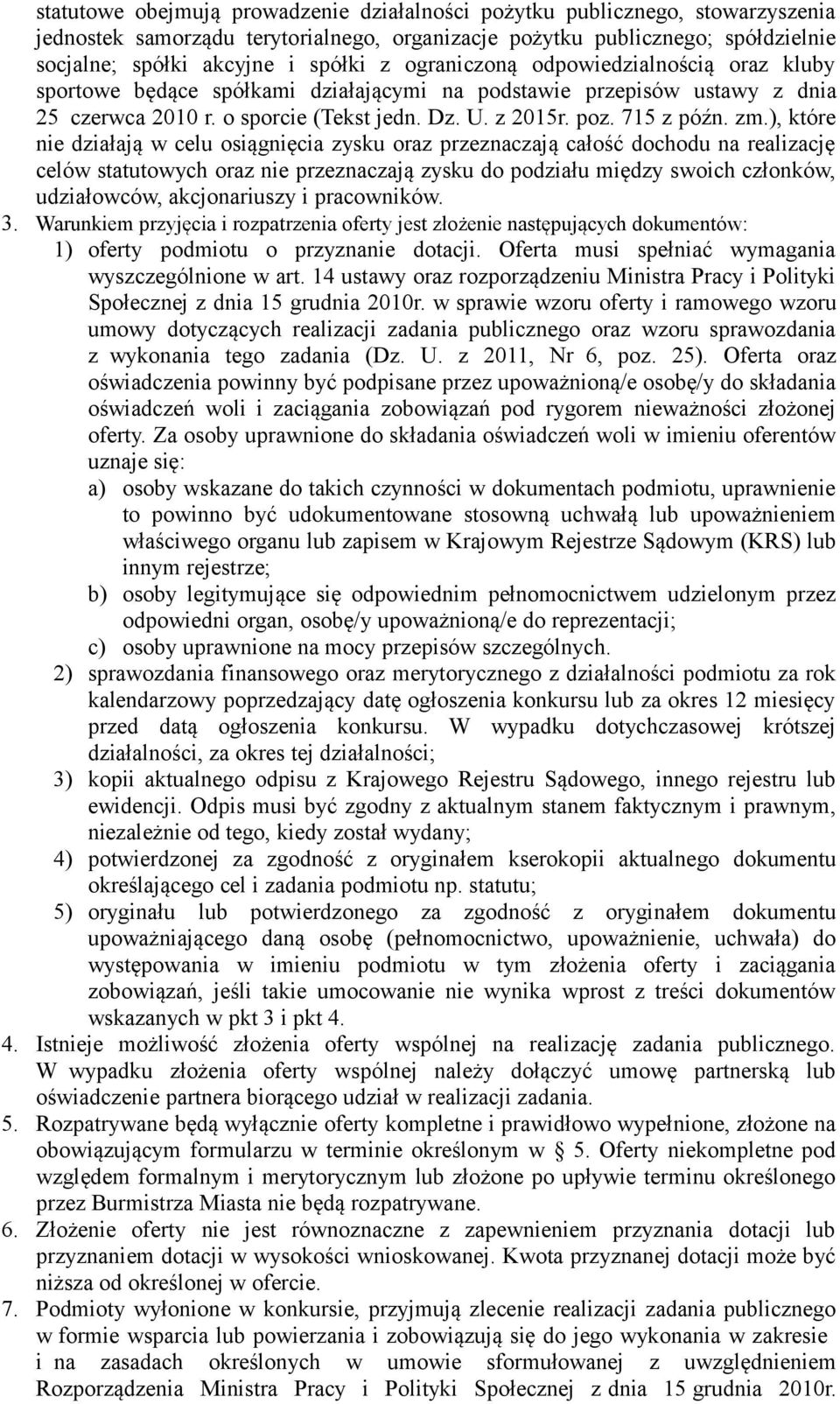 statutowe obejmują prowadzenie działalności pożytku publicznego, stowarzyszenia jednostek samorządu terytorialnego, organizacje pożytku publicznego; spółdzielnie socjalne; spółki akcyjne i spółki z ograniczoną odpowiedzialnością oraz kluby sportowe będące spółkami działającymi na podstawie przepisów ustawy z dnia 25 czerwca 2010 r. o sporcie (Tekst jedn. Dz. U. z 2015r. poz. 715 z późn. zm.), które nie działają w celu osiągnięcia zysku oraz przeznaczają całość dochodu na realizację celów statutowych oraz nie przeznaczają zysku do podziału między swoich członków, udziałowców, akcjonariuszy i pracowników.

3. Warunkiem przyjęcia i rozpatrzenia oferty jest złożenie następujących dokumentów:

1) oferty podmiotu o przyznanie dotacji. Oferta musi spełniać wymagania wyszczególnione w art. 14 ustawy oraz rozporządzeniu Ministra Pracy i Polityki Społecznej z dnia 15 grudnia 2010r. w sprawie wzoru oferty i ramowego wzoru umowy dotyczących realizacji zadania publicznego oraz wzoru sprawozdania z wykonania tego zadania (Dz. U. z 2011, Nr 6, poz. 25). Oferta oraz oświadczenia powinny być podpisane przez upoważnioną/e osobę/y do składania oświadczeń woli i zaciągania zobowiązań pod rygorem nieważności złożonej oferty. Za osoby uprawnione do składania oświadczeń woli w imieniu oferentów uznaje się:

a) osoby wskazane do takich czynności w dokumentach podmiotu, uprawnienie to powinno być udokumentowane stosowną uchwałą lub upoważnieniem właściwego organu lub zapisem w Krajowym Rejestrze Sądowym (KRS) lub innym rejestrze;

b) osoby legitymujące się odpowiednim pełnomocnictwem udzielonym przez odpowiedni organ, osobę/y upoważnioną/e do reprezentacji;

c) osoby uprawnione na mocy przepisów szczególnych.

2) sprawozdania finansowego oraz merytorycznego z działalności podmiotu za rok kalendarzowy poprzedzający datę ogłoszenia konkursu lub za okres 12 miesięcy przed datą ogłoszenia konkursu. W wypadku dotychczasowej krótszej działalności, za okres tej działalności;

3) kopii aktualnego odpisu z Krajowego Rejestru Sądowego, innego rejestru lub ewidencji. Odpis musi być zgodny z aktualnym stanem faktycznym i prawnym, niezależnie od tego, kiedy został wydany;

4) potwierdzonej za zgodność z oryginałem kserokopii aktualnego dokumentu określającego cel i zadania podmiotu np. statutu;

5) oryginału lub potwierdzonego za zgodność z oryginałem dokumentu upoważniającego daną osobę (pełnomocnictwo, upoważnienie, uchwała) do występowania w imieniu podmiotu w tym złożenia oferty i zaciągania zobowiązań, jeśli takie umocowanie nie wynika wprost z treści dokumentów wskazanych w pkt 3 i pkt 4.

4. Istnieje możliwość złożenia oferty wspólnej na realizację zadania publicznego. W wypadku złożenia oferty wspólnej należy dołączyć umowę partnerską lub oświadczenie partnera biorącego udział w realizacji zadania.

5. Rozpatrywane będą wyłącznie oferty kompletne i prawidłowo wypełnione, złożone na obowiązującym formularzu w terminie określonym w § 5. Oferty niekompletne pod względem formalnym i merytorycznym lub złożone po upływie terminu określonego przez Burmistrza Miasta nie będą rozpatrywane.

6. Złożenie oferty nie jest równoznaczne z zapewnieniem przyznania dotacji lub przyznaniem dotacji w wysokości wnioskowanej. Kwota przyznanej dotacji może być niższa od określonej w ofercie.

7. Podmioty wyłonione w konkursie, przyjmują zlecenie realizacji zadania publicznego w formie wsparcia lub powierzania i zobowiązują się do jego wykonania w zakresie i na zasadach określonych w umowie sformułowanej z uwzględnieniem Rozporządzenia Ministra Pracy i Polityki Społecznej z dnia 15 grudnia 2010r.